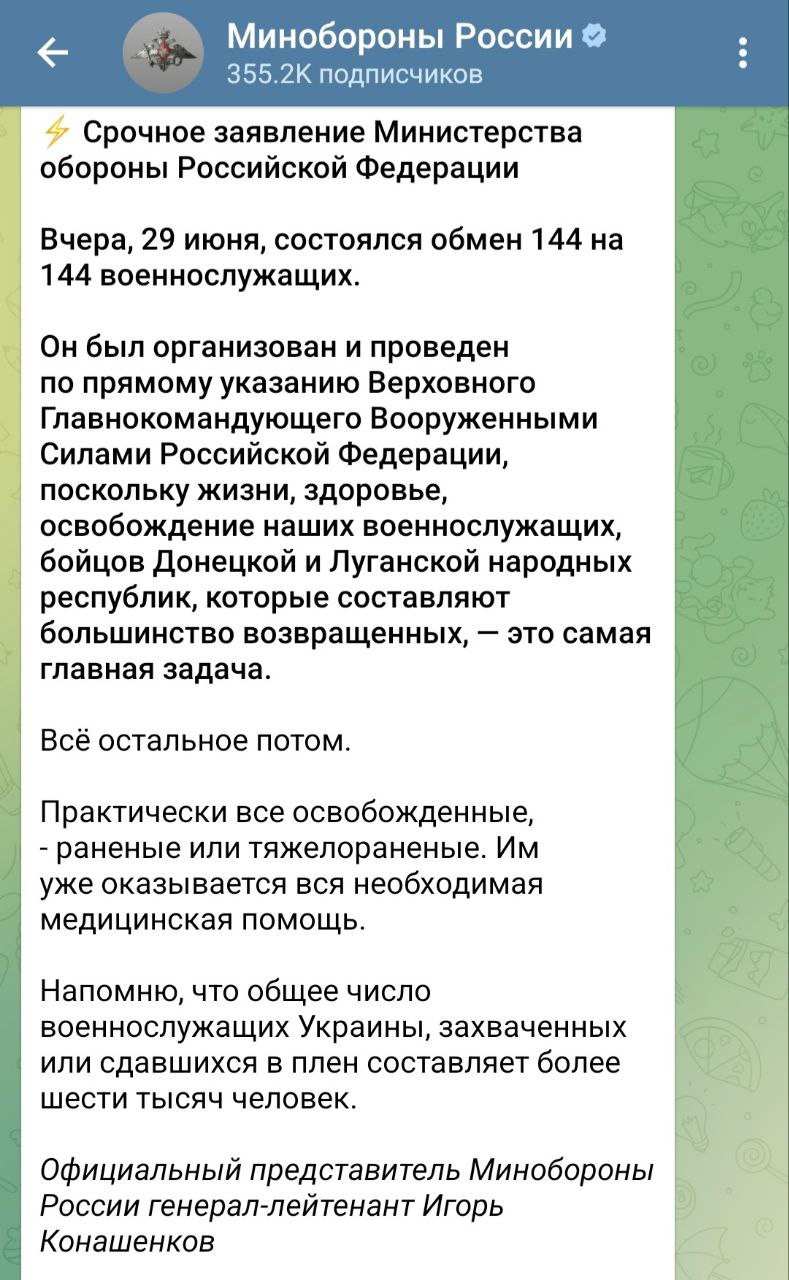 Минобороны России
355.2K подписчиков

⚡ Срочное заявление Министерства обороны Российской Федерации

Вчера, 29 июня, состоялся обмен 144 на 144 военнослужащих.

Он был организован и проведен по прямому указанию Верховного Главнокомандующего Вооруженными Силами Российской Федерации, поскольку жизни, здоровье, освобождение наших военнослужащих, бойцов Донецкой и Луганской народных республик, которые составляют большинство возвращенных, — это самая главная задача.

Всё остальное потом.

Практически все освобожденные, - раненые или тяжелораненые. Им уже оказывается вся необходимая медицинская помощь.

Напомню, что общее число военнослужащих Украины, захваченных или сдавшихся в плен составляет более шести тысяч человек.

Официальный представитель Минобороны России генерал-лейтенант Игорь Конашенков